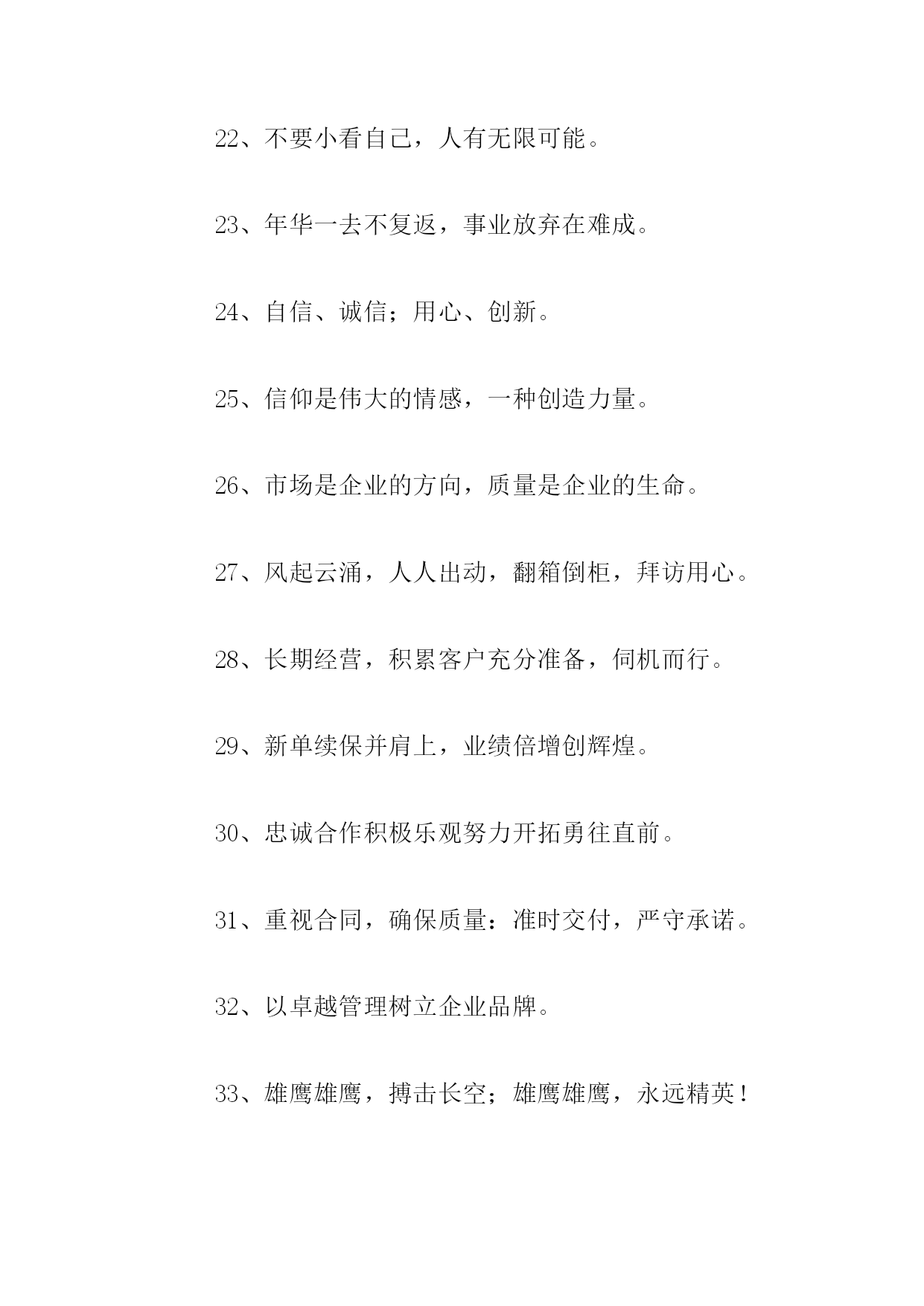 22、不要小看自己，人有无限可能。

23、年华一去不复返，事业放弃在难成。

24、自信、诚信；用心、创新。

25、信仰是伟大的情感，一种创造力量。

26、市场是企业的方向，质量是企业的生命。

27、风起云涌，人人出动，翻箱倒柜，拜访用心。

28、长期经营，积累客户充分准备，伺机而行。

29、新单续保并肩上，业绩倍增创辉煌。

30、忠诚合作积极乐观努力开拓勇往直前。

31、重视合同，确保质量：准时交付，严守承诺。

32、以卓越管理树立企业品牌。

33、雄鹰雄鹰，搏击长空；雄鹰雄鹰，永远精英！